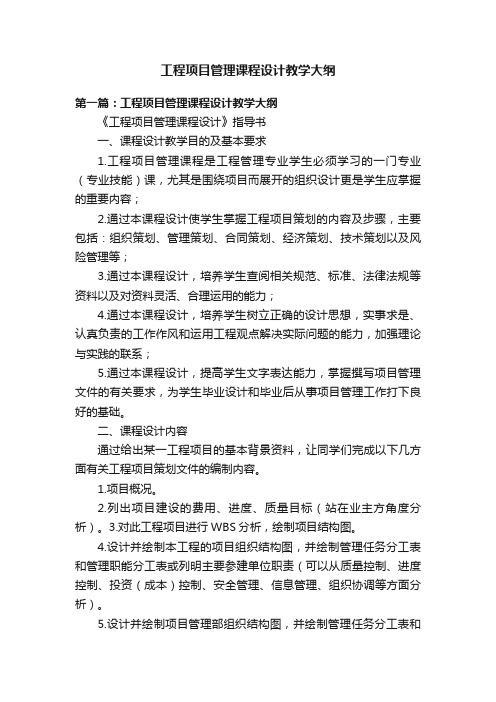 工程项目管理课程设计教学大纲

第一篇：工程项目管理课程设计教学大纲

《工程项目管理课程设计》指导书

一、课程设计教学目的及基本要求

1.工程项目管理课程是工程管理专业学生必须学习的一门专业（专业技能）课，尤其是围绕项目而展开的组织设计更是学生应掌握的重要内容；

2.通过本课程设计使学生掌握工程项目策划的内容及步骤，主要包括：组织策划、管理策划、合同策划、经济策划、技术策划以及风险管理等；

3.通过本课程设计，培养学生查阅相关规范、标准、法律法规等资料以及对资料灵活、合理运用的能力；

4.通过本课程设计，培养学生树立正确的设计思想，实事求是、认真负责的工作作风和运用工程观点解决实际问题的能力，加强理论与实践的联系；

5.通过本课程设计，提高学生文字表达能力，掌握撰写项目管理文件的有关要求，为学生毕业设计和毕业后从事项目管理工作打下良好的基础。

二、课程设计内容

通过给出某一工程项目的基本背景资料，让同学们完成以下几方面有关工程项目策划文件的编制内容。

1.项目概况。

2.列出项目建设的费用、进度、质量目标（站在业主方角度分析）。3.对此工程项目进行 WBS 分析，绘制项目结构图。

4.设计并绘制本工程的项目组织结构图，并绘制管理任务分工表和管理职能分工表或列明主要参建单位职责（可以从质量控制、进度控制、投资（成本）控制、安全管理、信息管理、组织协调等方面分析）。

5.设计并绘制项目管理部组织结构图，并绘制管理任务分工表和